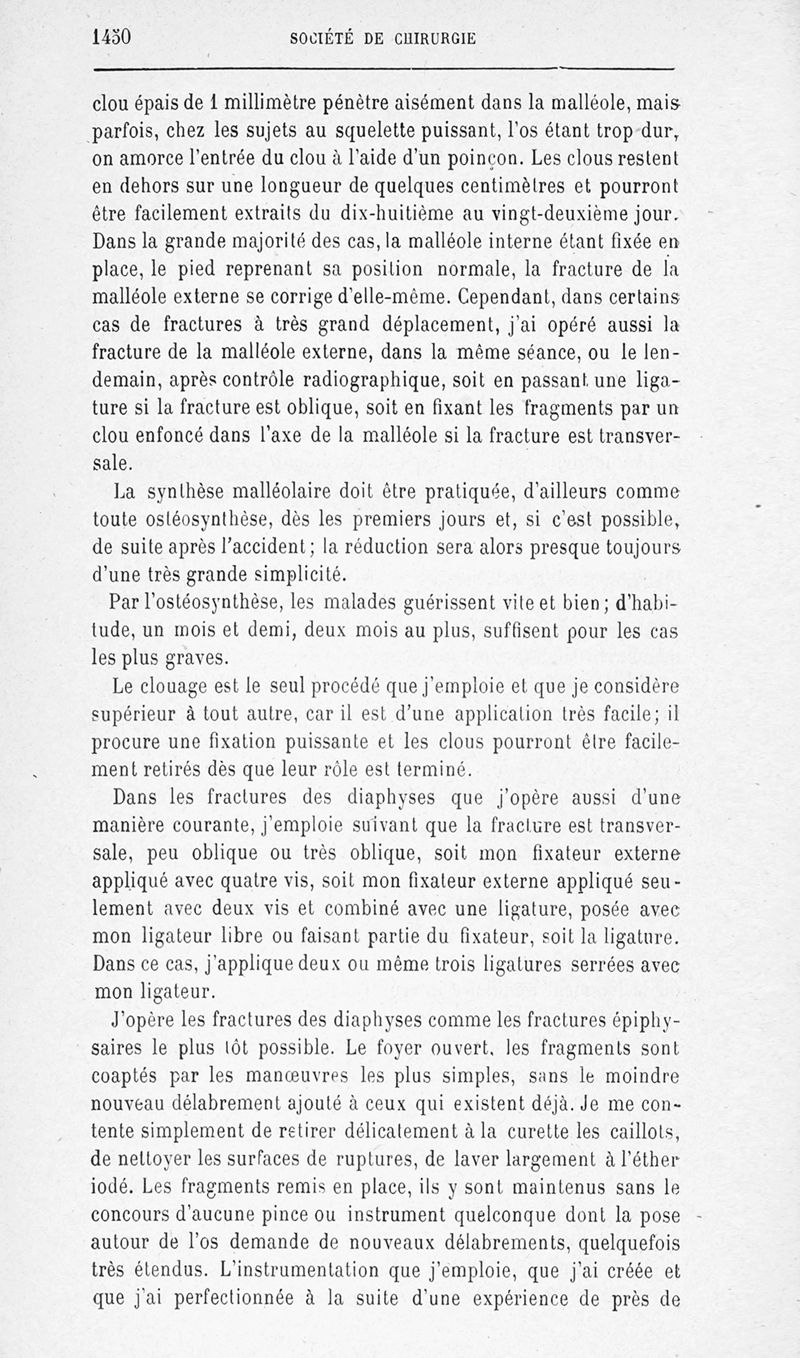 1450 SOCIÉTÉ DE CHIRURGIE

clou épais de 1 millimètre pénètre aisément dans la malléole, mais parfois, chez les sujets au squelette puissant, l'os étant trop dur, on amorce l'entrée du clou à l'aide d'un poinçon. Les clous restent en dehors sur une longueur de quelques centimètres et pourront être facilement extraits du dix-huitième au vingt-deuxième jour. Dans la grande majorité des cas, la malléole interne étant fixée en place, le pied reprenant sa position normale, la fracture de la malléole externe se corrige d'elle-même. Cependant, dans certains cas de fractures à très grand déplacement, j'ai opéré aussi la fracture de la malléole externe, dans la même séance, ou le lendemain, après contrôle radiographique, soit en passant une ligature si la fracture est oblique, soit en fixant les fragments par un clou enfoncé dans l'axe de la malléole si la fracture est transversale.

La synthèse malléolaire doit être pratiquée, d'ailleurs comme toute ostéosynthèse, dès les premiers jours et, si c'est possible, de suite après l'accident; la réduction sera alors presque toujours d'une très grande simplicité.

Par l'ostéosynthèse, les malades guérissent vite et bien; d'habitude, un mois et demi, deux mois au plus, suffisent pour les cas les plus graves.

Le clouage est le seul procédé que j'emploie et que je considère supérieur à tout autre, car il est d'une application très facile; il procure une fixation puissante et les clous pourront être facilement retirés dès que leur rôle est terminé.

Dans les fractures des diaphyses que j'opère aussi d'une manière courante, j'emploie suivant que la fracture est transversale, peu oblique ou très oblique, soit mon fixateur externe appliqué avec quatre vis, soit mon fixateur externe appliqué seulement avec deux vis et combiné avec une ligature, posée avec mon ligateur libre ou faisant partie du fixateur, soit la ligature. Dans ce cas, j'applique deux ou même trois ligatures serrées avec mon ligateur.

J'opère les fractures des diaphyses comme les fractures épiphysaires le plus tôt possible. Le foyer ouvert, les fragments sont coaptés par les manœuvres les plus simples, sans le moindre nouveau délabrement ajouté à ceux qui existent déjà. Je me contente simplement de retirer délicatement à la curette les caillots, de nettoyer les surfaces de ruptures, de laver largement à l'éther iodé. Les fragments remis en place, ils y sont maintenus sans le concours d'aucune pince ou instrument quelconque dont la pose autour de l'os demande de nouveaux délabrements, quelquefois très étendus. L'instrumentation que j'emploie, que j'ai créée et que j'ai perfectionnée à la suite d'une expérience de près de